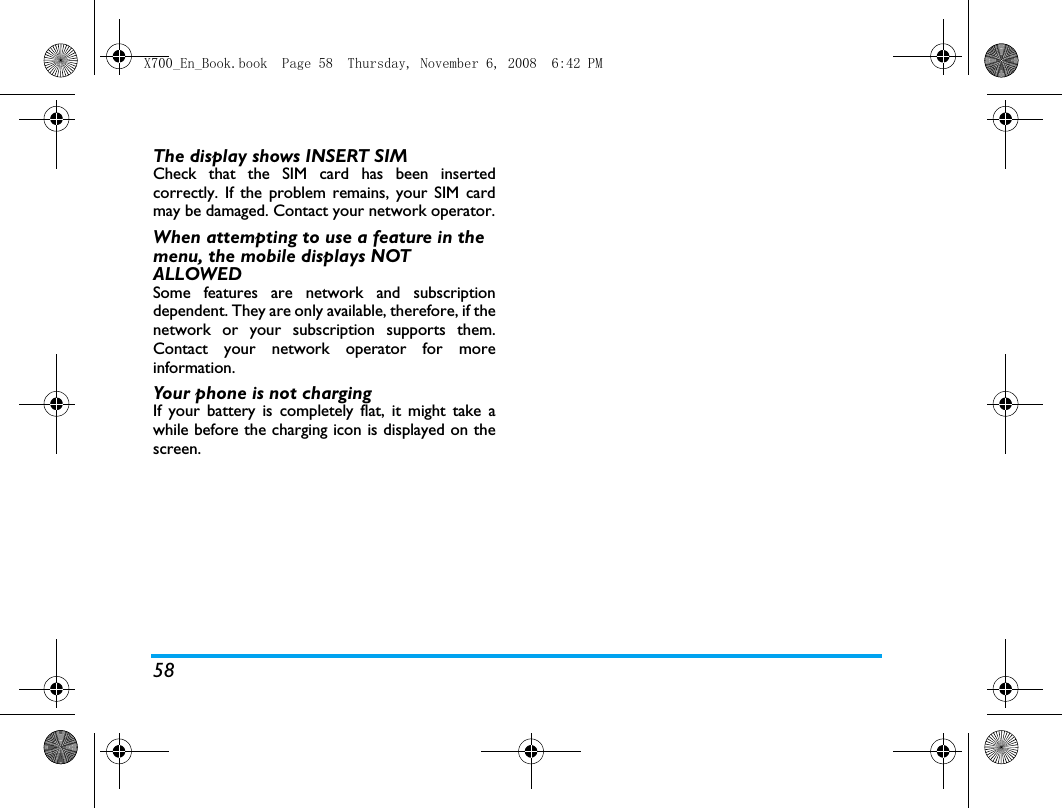 X700_En_Book.book Page 58 Thursday, November 6, 2008 6:42 PM

The display shows INSERT SIM
Check that the SIM card has been inserted correctly. If the problem remains, your SIM card may be damaged. Contact your network operator.

When attempting to use a feature in the menu, the mobile displays NOT ALLOWED
Some features are network and subscription dependent. They are only available, therefore, if the network or your subscription supports them. Contact your network operator for more information.

Your phone is not charging
If your battery is completely flat, it might take a while before the charging icon is displayed on the screen.

58